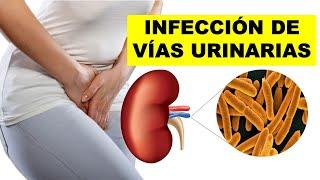 INFECCIÓN DE VÍAS URINARIAS